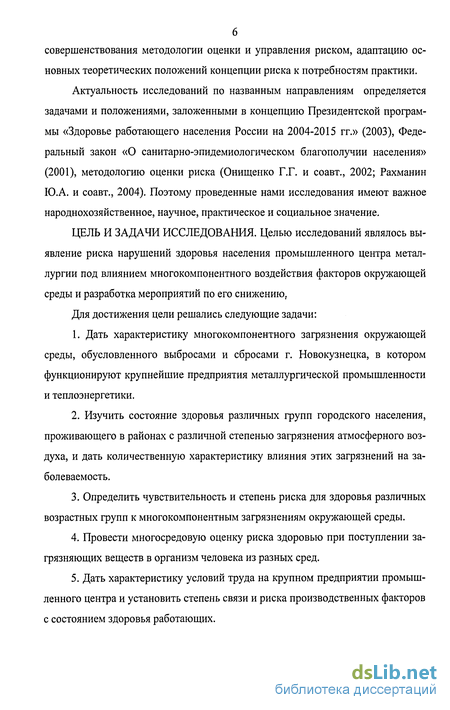 6

совершенствования методологии оценки и управления риском, адаптацию основных теоретических положений концепции риска к потребностям практики.

Актуальность исследований по названным направлениям определяется задачами и положениями, заложенными в концепцию Президентской программы «Здоровье работающего населения России на 2004-2015 гг.» (2003), Федеральный закон «О санитарно-эпидемиологическом благополучии населения» (2001), методологию оценки риска (Онищенко Г.Г. и соавт., 2002; Рахманин Ю.А. и соавт., 2004). Поэтому проведенные нами исследования имеют важное народнохозяйственное, научное, практическое и социальное значение.

ЦЕЛЬ И ЗАДАЧИ ИССЛЕДОВАНИЯ. Целью исследований являлось выявление риска нарушений здоровья населения промышленного центра металлургии под влиянием многокомпонентного воздействия факторов окружающей среды и разработка мероприятий по его снижению,

Для достижения цели решались следующие задачи:

1. Дать характеристику многокомпонентного загрязнения окружающей среды, обусловленного выбросами и сбросами г. Новокузнецка, в котором функционируют крупнейшие предприятия металлургической промышленности и теплоэнергетики.

2. Изучить состояние здоровья различных групп городского населения, проживающего в районах с различной степенью загрязнения атмосферного воздуха, и дать количественную характеристику влияния этих загрязнений на заболеваемость.

3. Определить чувствительность и степень риска для здоровья различных возрастных групп к многокомпонентным загрязнениям окружающей среды.

4. Провести многосредовую оценку риска здоровью при поступлении загрязняющих веществ в организм человека из разных сред.

5. Дать характеристику условий труда на крупном предприятии промышленного центра и установить степень связи и риска производственных факторов с состоянием здоровья работающих.

dsLib.net
библиотека диссертаций